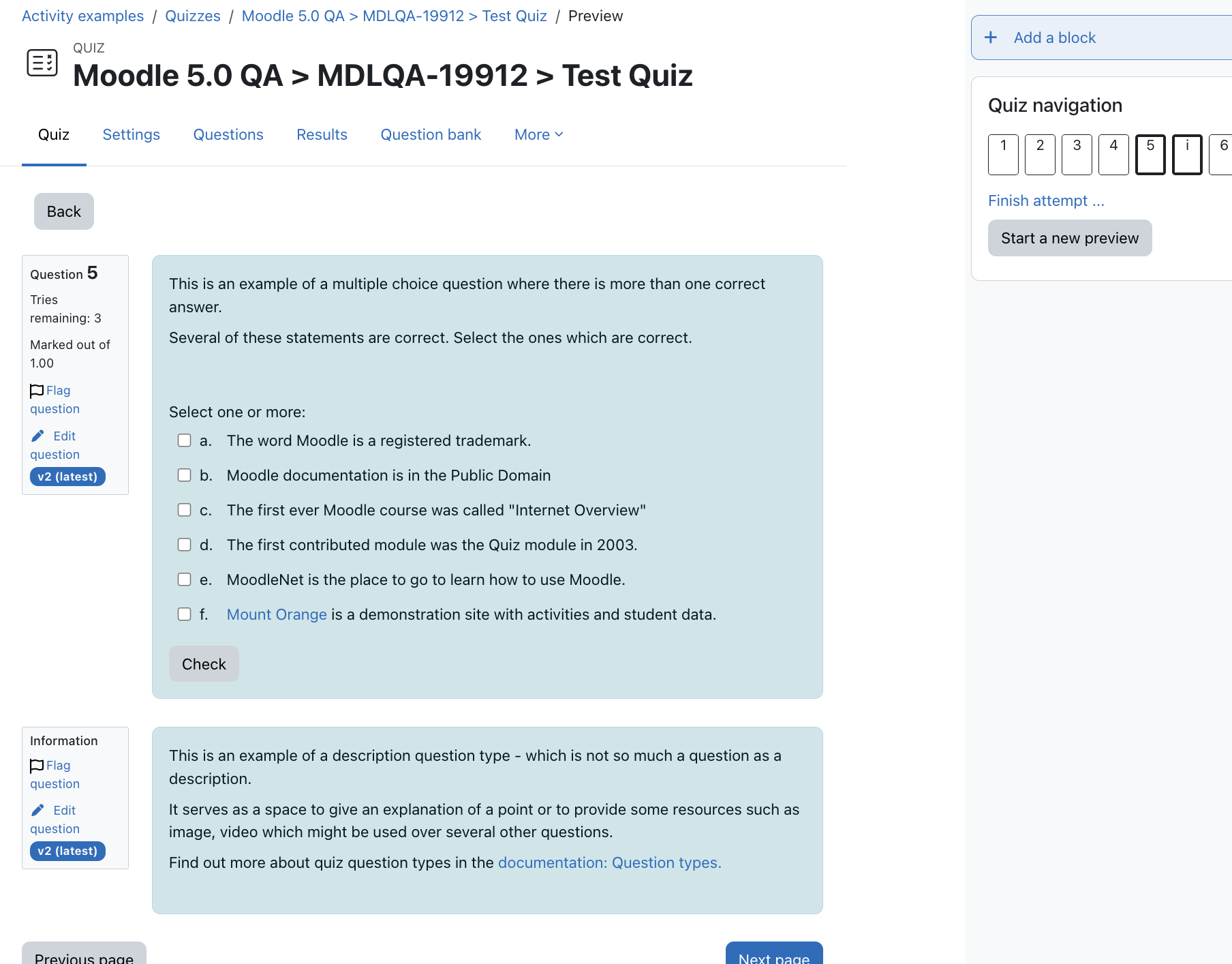 Activity examples / Quizzes / Moodle 5.0 QA > MDLQA-19912 > Test Quiz / Preview

QUIZ
Moodle 5.0 QA > MDLQA-19912 > Test Quiz

Quiz Settings Questions Results Question bank More

Back

Question 5
Tries remaining: 3
Marked out of 1.00
Flag question
Edit question
v2 (latest)

This is an example of a multiple choice question where there is more than one correct answer.

Several of these statements are correct. Select the ones which are correct.

Select one or more:
a. The word Moodle is a registered trademark.
b. Moodle documentation is in the Public Domain
c. The first ever Moodle course was called "Internet Overview"
d. The first contributed module was the Quiz module in 2003.
e. MoodleNet is the place to go to learn how to use Moodle.
f. Mount Orange is a demonstration site with activities and student data.

Check

Information
Flag question
Edit question
v2 (latest)

This is an example of a description question type - which is not so much a question as a description.

It serves as a space to give an explanation of a point or to provide some resources such as image, video which might be used over several other questions.

Find out more about quiz question types in the documentation: Question types.

Previous page

Next page

Add a block

Quiz navigation
1 2 3 4 5 i 6
Finish attempt ...
Start a new preview